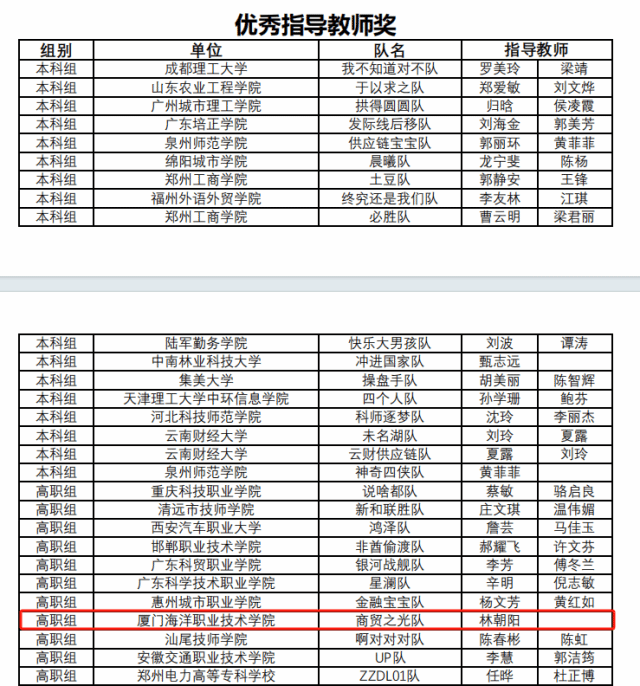 优秀指导教师奖

| 组别 | 单位 | 队名 | 指导教师 | |
|---|---|---|---|---|
| 本科组 | 成都理工大学 | 我不知道对不队 | 罗美玲 | 梁靖 |
| 本科组 | 山东农业工程学院 | 于以求之队 | 郑爱敏 | 刘文烨 |
| 本科组 | 广州城市理工学院 | 拱得圆圆队 | 归晗 | 侯凌霞 |
| 本科组 | 广东培正学院 | 发际线后移队 | 刘海金 | 郭美芳 |
| 本科组 | 泉州师范学院 | 供应链宝宝队 | 郭丽环 | 黄菲菲 |
| 本科组 | 绵阳城市学院 | 晨曦队 | 龙宁斐 | 陈杨 |
| 本科组 | 郑州工商学院 | 土豆队 | 郭静安 | 王锋 |
| 本科组 | 福州外语外贸学院 | 终究还是我们队 | 李友林 | 江琪 |
| 本科组 | 郑州工商学院 | 必胜队 | 曹云明 | 梁君丽 |

| | | | | |
|---|---|---|---|---|
| 本科组 | 陆军勤务学院 | 快乐大男孩队 | 刘波 | 谭涛 |
| 本科组 | 中南林业科技大学 | 冲进国家队 | 甄志远 | |
| 本科组 | 集美大学 | 操盘手队 | 胡美丽 | 陈智辉 |
| 本科组 | 天津理工大学中环信息学院 | 四个人队 | 孙学珊 | 鲍芬 |
| 本科组 | 河北科技师范学院 | 科师逐梦队 | 沈玲 | 李丽杰 |
| 本科组 | 云南财经大学 | 未名湖队 | 刘玲 | 夏露 |
| 本科组 | 云南财经大学 | 云财供应链队 | 夏露 | 刘玲 |
| 本科组 | 泉州师范学院 | 神奇四侠队 | 黄菲菲 | |
| 高职组 | 重庆科技职业学院 | 说啥都队 | 蔡敏 | 骆启良 |
| 高职组 | 清远市技师学院 | 新和联胜队 | 庄文琪 | 温伟媚 |
| 高职组 | 西安汽车职业大学 | 鸿泽队 | 詹芸 | 马佳玉 |
| 高职组 | 邯郸职业技术学院 | 非酋偷渡队 | 郝耀飞 | 许文芬 |
| 高职组 | 广东科贸职业学院 | 银河战舰队 | 李芳 | 傅冬兰 |
| 高职组 | 广东科学技术职业学院 | 星澜队 | 辛明 | 倪志敏 |
| 高职组 | 惠州城市职业学院 | 金融宝宝队 | 杨文芳 | 黄红如 |
| 高职组 | 厦门海洋职业技术学院 | 商贸之光队 | 林朝阳 | |
| 高职组 | 汕尾技师学院 | 啊对对对队 | 陈春彬 | 陈虹 |
| 高职组 | 安徽交通职业技术学院 | UP队 | 李慧 | 郭洁筠 |
| 高职组 | 郑州电力高等专科学校 | ZZDL01队 | 任晔 | 杜正博 |